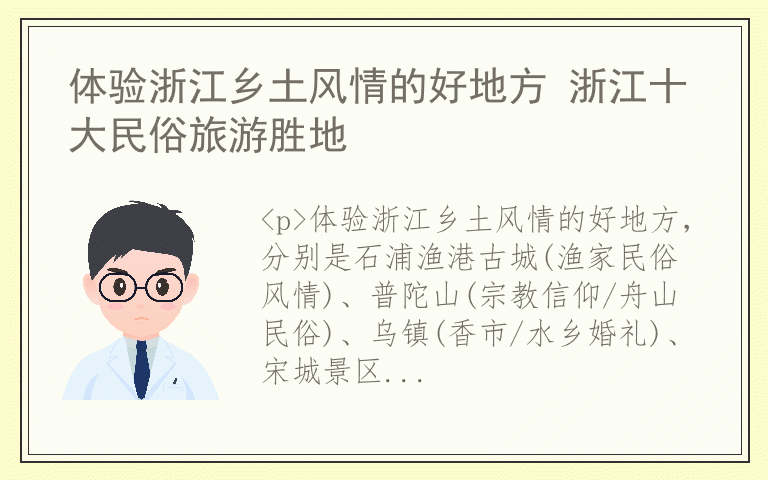 体验浙江乡土风情的好地方 浙江十大民俗旅游胜地

<p>体验浙江乡土风情的好地方，分别是石浦渔港古城(渔家民俗风情)、普陀山(宗教信仰/舟山民俗)、乌镇(香市/水乡婚礼)、宋城景区...